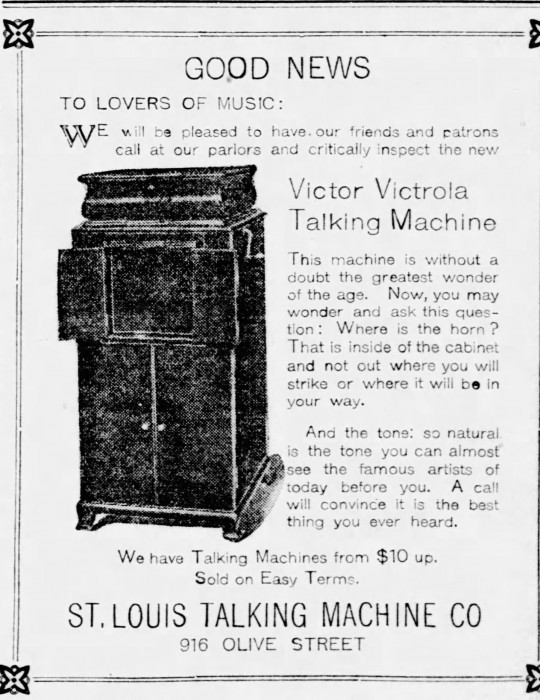 GOOD NEWS

TO LOVERS OF MUSIC:

WE will be pleased to have our friends and patrons call at our parlors and critically inspect the new

Victor Victrola Talking Machine

This machine is without a doubt the greatest wonder of the age. Now, you may wonder and ask this question: Where is the horn? That is inside of the cabinet and not out where you will strike or where it will be in your way.

And the tone: so natural is the tone you can almost see the famous artists of today before you. A call will convince it is the best thing you ever heard.

We have Talking Machines from $10 up. Sold on Easy Terms.

ST. LOUIS TALKING MACHINE CO

916 OLIVE STREET